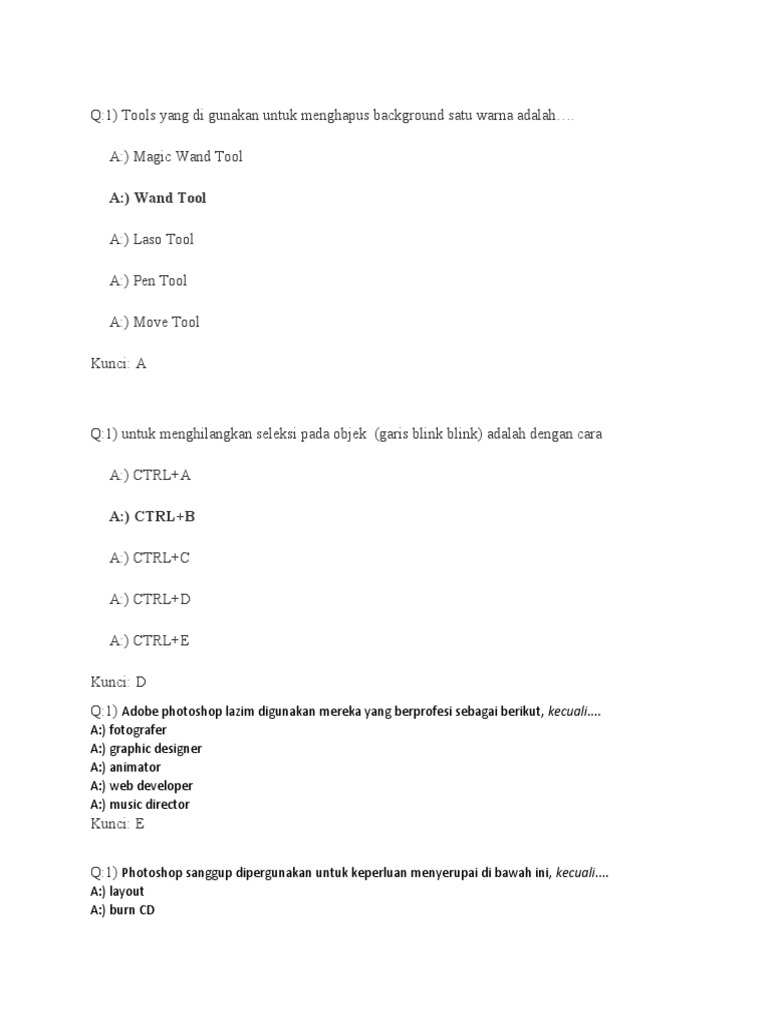 Q:1) Tools yang di gunakan untuk menghapus background satu warna adalah….

A:) Magic Wand Tool

A:) Wand Tool

A:) Laso Tool

A:) Pen Tool

A:) Move Tool

Kunci: A

Q:1) untuk menghilangkan seleksi pada objek (garis blink blink) adalah dengan cara

A:) CTRL+A

A:) CTRL+B

A:) CTRL+C

A:) CTRL+D

A:) CTRL+E

Kunci: D

Q:1) Adobe photoshop lazim digunakan mereka yang berprofesi sebagai berikut, kecuali....
A:) fotografer
A:) graphic designer
A:) animator
A:) web developer
A:) music director
Kunci: E

Q:1) Photoshop sanggup dipergunakan untuk keperluan menyerupai di bawah ini, kecuali....
A:) layout
A:) burn CD